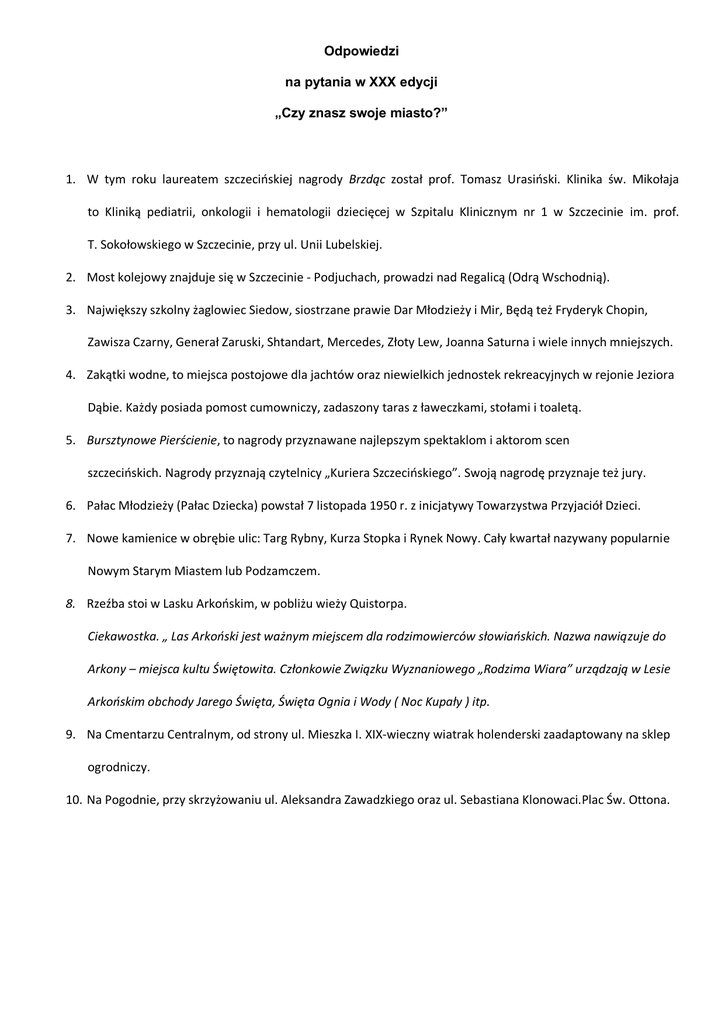 Odpowiedzi

na pytania w XXX edycji

„Czy znasz swoje miasto?"

1. W tym roku laureatem szczecińskiej nagrody Brzdąc został prof. Tomasz Urasiński. Klinika św. Mikołaja to Kliniką pediatrii, onkologii i hematologii dziecięcej w Szpitalu Klinicznym nr 1 w Szczecinie im. prof. T. Sokołowskiego w Szczecinie, przy ul. Unii Lubelskiej.

2. Most kolejowy znajduje się w Szczecinie - Podjuchach, prowadzi nad Regalicą (Odrą Wschodnią).

3. Największy szkolny żaglowiec Siedow, siostrzane prawie Dar Młodzieży i Mir, Będą też Fryderyk Chopin, Zawisza Czarny, Generał Zaruski, Shtandart, Mercedes, Złoty Lew, Joanna Saturna i wiele innych mniejszych.

4. Zakątki wodne, to miejsca postojowe dla jachtów oraz niewielkich jednostek rekreacyjnych w rejonie Jeziora Dąbie. Każdy posiada pomost cumowniczy, zadaszony taras z ławeczkami, stołami i toaletą.

5. Bursztynowe Pierścienie, to nagrody przyznawane najlepszym spektaklom i aktorom scen szczecińskich. Nagrody przyznają czytelnicy „Kuriera Szczecińskiego". Swoją nagrodę przyznaje też jury.

6. Pałac Młodzieży (Pałac Dziecka) powstał 7 listopada 1950 r. z inicjatywy Towarzystwa Przyjaciół Dzieci.

7. Nowe kamienice w obrębie ulic: Targ Rybny, Kurza Stopka i Rynek Nowy. Cały kwartał nazywany popularnie Nowym Starym Miastem lub Podzamczem.

8. Rzeźba stoi w Lasku Arkońskim, w pobliżu wieży Quistorpa.
Ciekawostka. „ Las Arkoński jest ważnym miejscem dla rodzimowierców słowiańskich. Nazwa nawiązuje do Arkony – miejsca kultu Świętowita. Członkowie Związku Wyznaniowego „Rodzima Wiara" urządzają w Lesie Arkońskim obchody Jarego Święta, Święta Ognia i Wody ( Noc Kupały ) itp.

9. Na Cmentarzu Centralnym, od strony ul. Mieszka I. XIX-wieczny wiatrak holenderski zaadaptowany na sklep ogrodniczy.

10. Na Pogodnie, przy skrzyżowaniu ul. Aleksandra Zawadzkiego oraz ul. Sebastiana Klonowaci.Plac Św. Ottona.